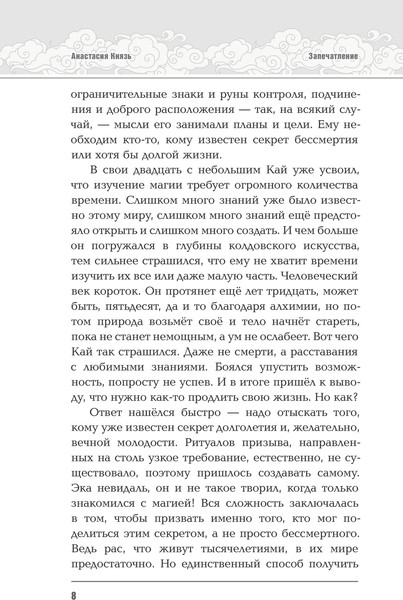 Анастасия Князь

Запечатление

ограничительные знаки и руны контроля, подчинения и доброго расположения — так, на всякий случай, — мысли его занимали планы и цели. Ему необходим кто-то, кому известен секрет бессмертия или хотя бы долгой жизни.

В свои двадцать с небольшим Кай уже усвоил, что изучение магии требует огромного количества времени. Слишком много знаний уже было известно этому миру, слишком много знаний ещё предстояло открыть и слишком много создать. И чем больше он погружался в глубины колдовского искусства, тем сильнее страшился, что ему не хватит времени изучить их все или даже малую часть. Человеческий век короток. Он протянет ещё лет тридцать, может быть, пятьдесят, да и то благодаря алхимии, но потом природа возьмёт своё и тело начнёт стареть, пока не станет немощным, а ум не ослабеет. Вот чего Кай так страшился. Даже не смерти, а расставания с любимыми знаниями. Боялся упустить возможность, попросту не успев. И в итоге пришёл к выводу, что нужно как-то продлить свою жизнь. Но как?

Ответ нашёлся быстро — надо отыскать того, кому уже известен секрет долголетия и, желательно, вечной молодости. Ритуалов призыва, направленных на столь узкое требование, естественно, не существовало, поэтому пришлось создавать самому. Эка невидаль, он и не такое творил, когда только знакомился с магией! Вся сложность заключалась в том, чтобы призвать именно того, кто мог поделиться этим секретом, а не просто бессмертного. Ведь рас, что живут тысячелетиями, в их мире предостаточно. Но единственный способ получить

8